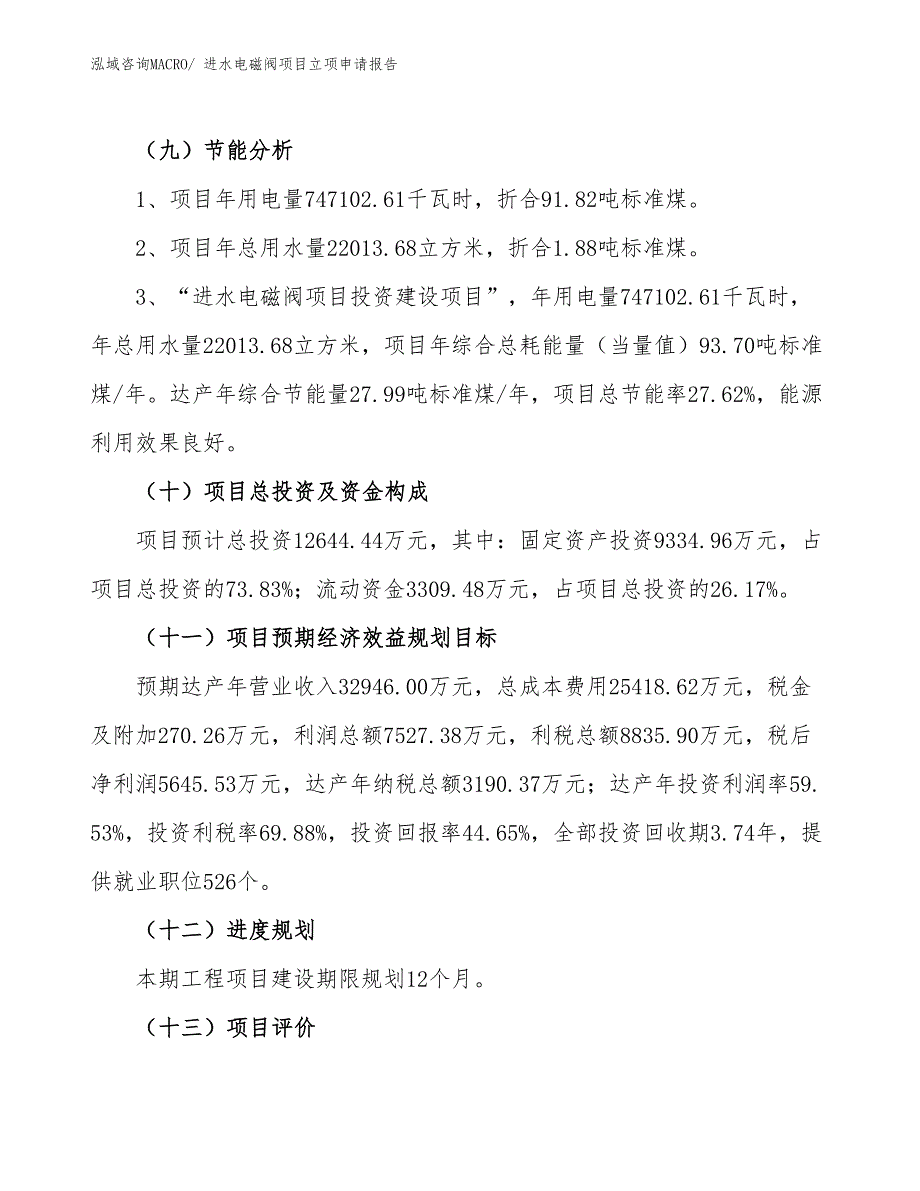 泓域咨询MACRO/ 进水电磁阀项目立项申请报告

（九）节能分析

1、项目年用电量747102.61千瓦时，折合91.82吨标准煤。

2、项目年总用水量22013.68立方米，折合1.88吨标准煤。

3、“进水电磁阀项目投资建设项目”，年用电量747102.61千瓦时，年总用水量22013.68立方米，项目年综合总耗能量（当量值）93.70吨标准煤/年。达产年综合节能量27.99吨标准煤/年，项目总节能率27.62%，能源利用效果良好。

（十）项目总投资及资金构成

项目预计总投资12644.44万元，其中：固定资产投资9334.96万元，占项目总投资的73.83%；流动资金3309.48万元，占项目总投资的26.17%。

（十一）项目预期经济效益规划目标

预期达产年营业收入32946.00万元，总成本费用25418.62万元，税金及附加270.26万元，利润总额7527.38万元，利税总额8835.90万元，税后净利润5645.53万元，达产年纳税总额3190.37万元；达产年投资利润率59.53%，投资利税率69.88%，投资回报率44.65%，全部投资回收期3.74年，提供就业职位526个。

（十二）进度规划

本期工程项目建设期限规划12个月。

（十三）项目评价